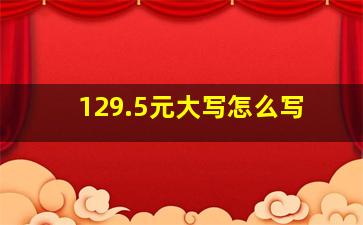 129.5元大写怎么写